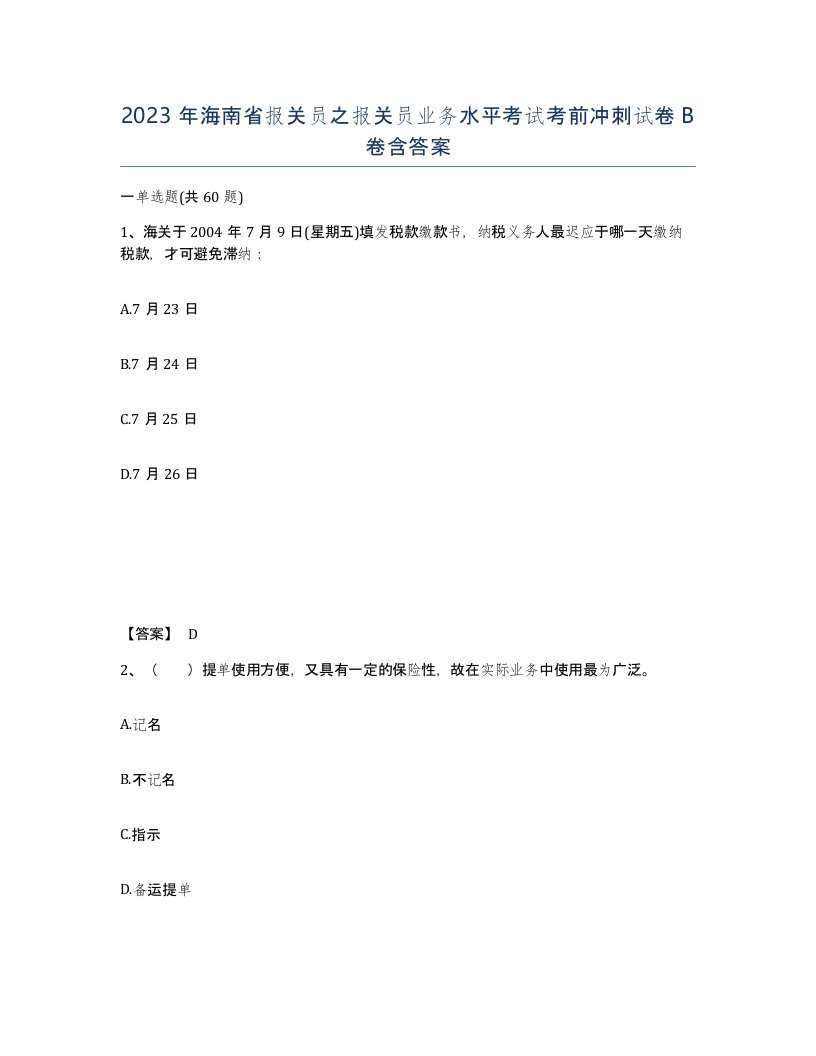 2023 年海南省报关员之报关员业务水平考试考前冲刺试卷 B 卷含答案

一单选题(共 60 题)

1、海关于 2004 年 7 月 9 日(星期五)填发税款缴款书，纳税义务人最迟应于哪一天缴纳税款，才可避免滞纳：

A.7 月 23 日

B.7 月 24 日

C.7 月 25 日

D.7 月 26 日

【答案】 D

2、（　）提单使用方便，又具有一定的保险性，故在实际业务中使用最为广泛。

A.记名

B.不记名

C.指示

D.备运提单